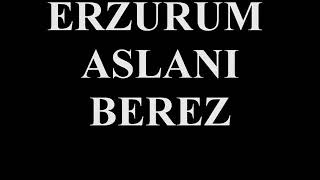 ERZURUM
ASLANI
BEREZ